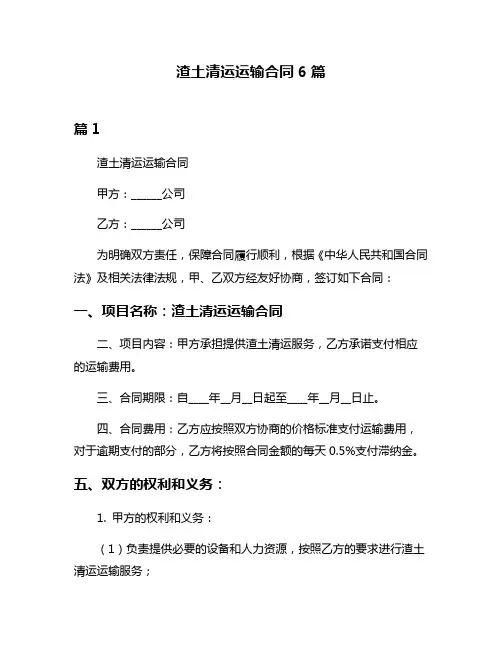 渣土清运运输合同 6 篇

篇 1

渣土清运运输合同

甲方：______公司

乙方：______公司

为明确双方责任，保障合同履行顺利，根据《中华人民共和国合同法》及相关法律法规，甲、乙双方经友好协商，签订如下合同：

一、项目名称：渣土清运运输合同

二、项目内容：甲方承担提供渣土清运服务，乙方承诺支付相应的运输费用。

三、合同期限：自____年__月__日起至____年__月__日止。

四、合同费用：乙方应按照双方协商的价格标准支付运输费用，对于逾期支付的部分，乙方将按照合同金额的每天 0.5%支付滞纳金。

五、双方的权利和义务：

1. 甲方的权利和义务：

（1）负责提供必要的设备和人力资源，按照乙方的要求进行渣土清运运输服务；